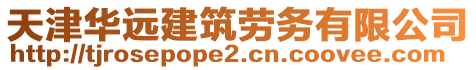 天津华远建筑劳务有限公司
http://tjrosepope2.cn.coovee.com